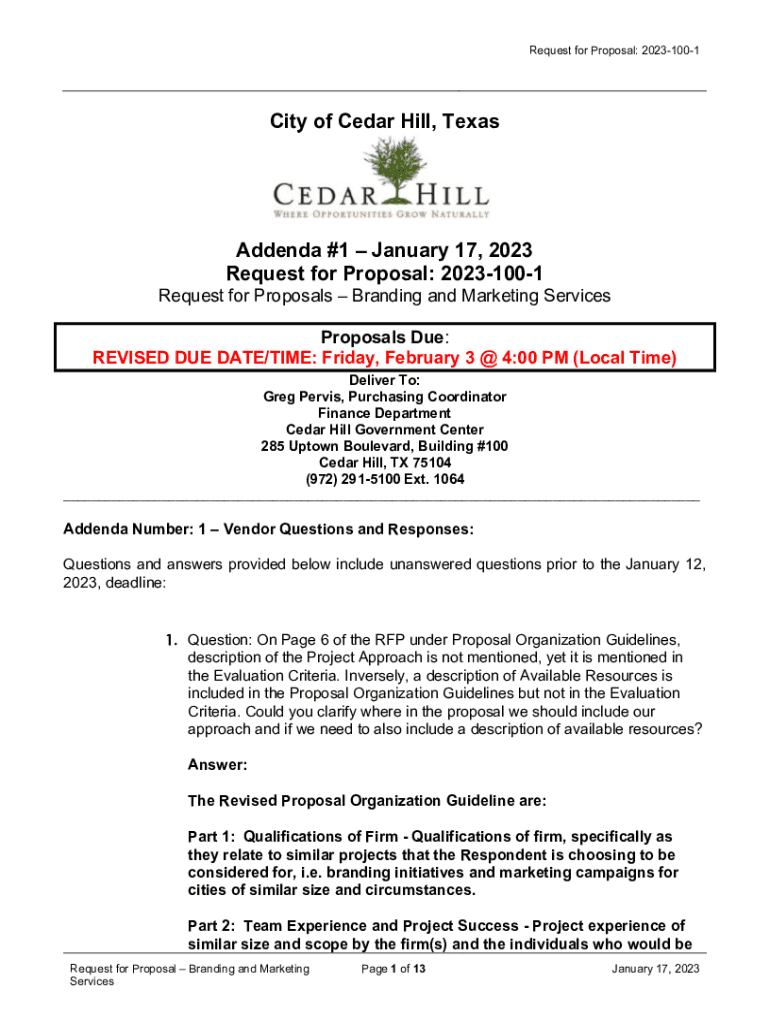 Request for Proposal: 2023-100-1

City of Cedar Hill, Texas

CEDAR HILL
WHERE OPPORTUNITIES GROW NATURALLY

Addenda #1 – January 17, 2023
Request for Proposal: 2023-100-1
Request for Proposals – Branding and Marketing Services

Proposals Due:
REVISED DUE DATE/TIME: Friday, February 3 @ 4:00 PM (Local Time)

Deliver To:
Greg Pervis, Purchasing Coordinator
Finance Department
Cedar Hill Government Center
285 Uptown Boulevard, Building #100
Cedar Hill, TX 75104
(972) 291-5100 Ext. 1064

Addenda Number: 1 – Vendor Questions and Responses:

Questions and answers provided below include unanswered questions prior to the January 12, 2023, deadline:

1. Question: On Page 6 of the RFP under Proposal Organization Guidelines, description of the Project Approach is not mentioned, yet it is mentioned in the Evaluation Criteria. Inversely, a description of Available Resources is included in the Proposal Organization Guidelines but not in the Evaluation Criteria. Could you clarify where in the proposal we should include our approach and if we need to also include a description of available resources?

Answer:

The Revised Proposal Organization Guideline are:

Part 1: Qualifications of Firm - Qualifications of firm, specifically as they relate to similar projects that the Respondent is choosing to be considered for, i.e. branding initiatives and marketing campaigns for cities of similar size and circumstances.

Part 2: Team Experience and Project Success - Project experience of similar size and scope by the firm(s) and the individuals who would be

Request for Proposal – Branding and Marketing Services

Page 1 of 13

January 17, 2023